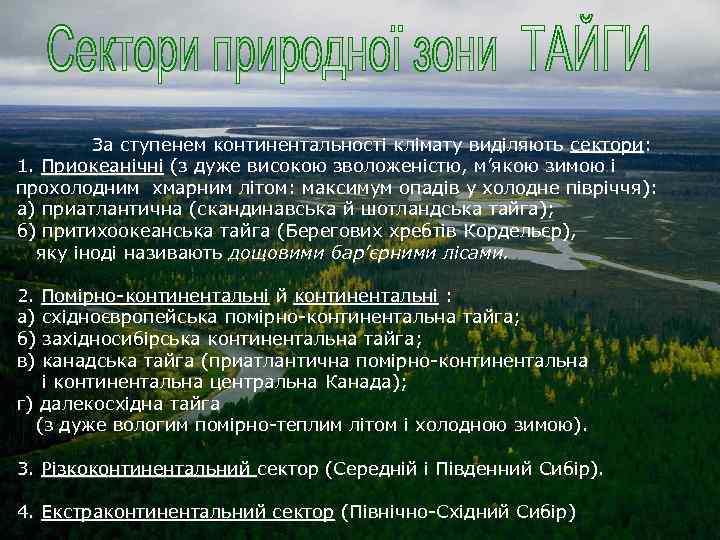 Сектори природної зони ТАЙГИ

За ступенем континентальності клімату виділяють сектори:
1. Приокеанічні (з дуже високою зволоженістю, м'якою зимою і прохолодним хмарним літом: максимум опадів у холодне півріччя):
а) приатлантична (скандинавська й шотландська тайга);
б) притихоокеанська тайга (Берегових хребтів Кордельєр), яку іноді називають дощовими бар'єрними лісами.

2. Помірно-континентальні й континентальні :
а) східноєвропейська помірно-континентальна тайга;
б) західносибірська континентальна тайга;
в) канадська тайга (приатлантична помірно-континентальна і континентальна центральна Канада);
г) далекосхідна тайга (з дуже вологим помірно-теплим літом і холодною зимою).

3. Різкоконтинентальний сектор (Середній і Південний Сибір).

4. Екстраконтинентальний сектор (Північно-Східний Сибір)